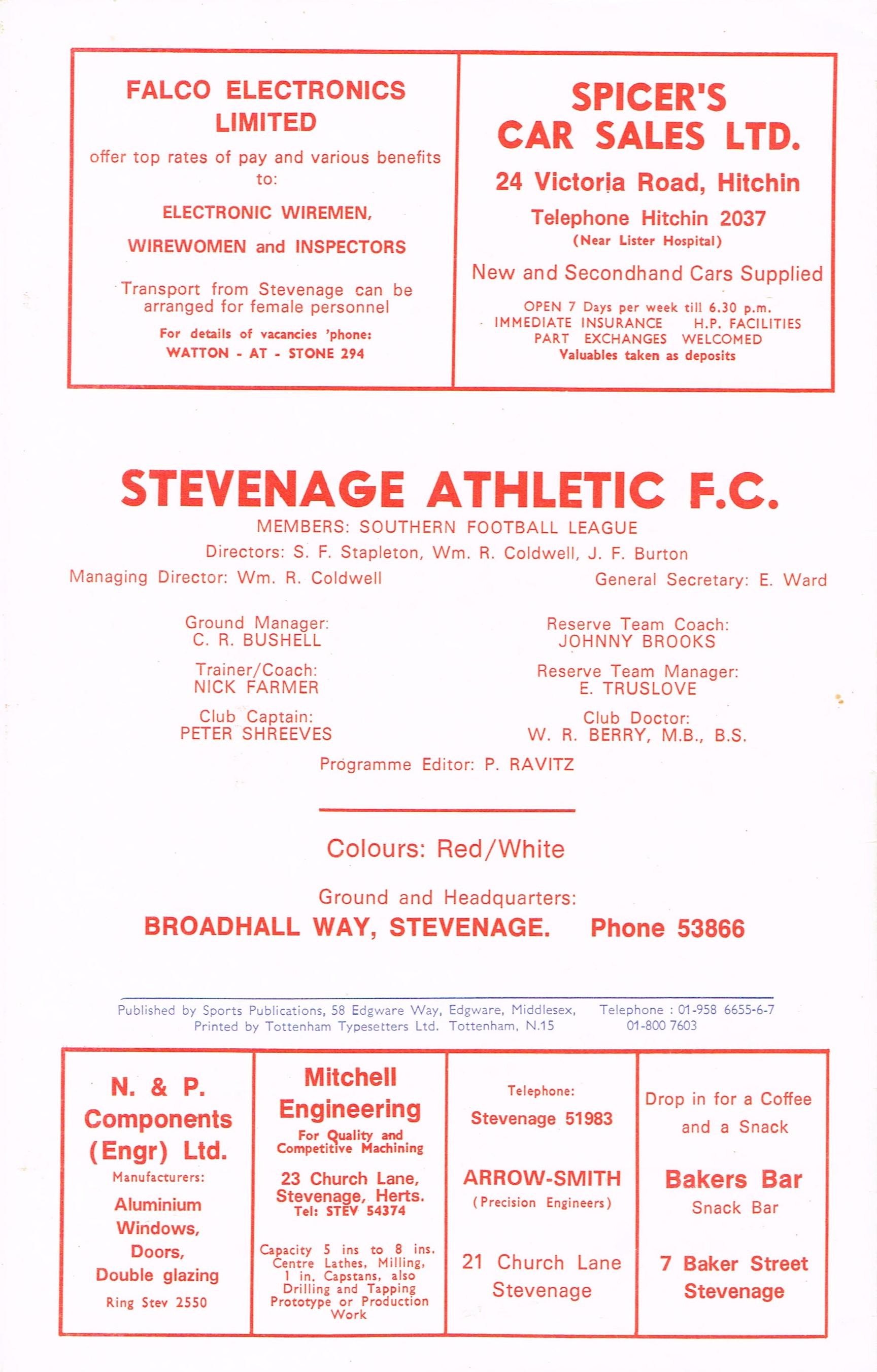 FALCO ELECTRONICS LIMITED

offer top rates of pay and various benefits to:

ELECTRONIC WIREMEN,

WIREWOMEN and INSPECTORS

Transport from Stevenage can be arranged for female personnel

For details of vacancies 'phone:
WATTON - AT - STONE 294

SPICER'S CAR SALES LTD.

24 Victoria Road, Hitchin

Telephone Hitchin 2037
(Near Lister Hospital)

New and Secondhand Cars Supplied

OPEN 7 Days per week till 6.30 p.m.
IMMEDIATE INSURANCE H.P. FACILITIES
PART EXCHANGES WELCOMED
Valuables taken as deposits

STEVENAGE ATHLETIC F.C.

MEMBERS: SOUTHERN FOOTBALL LEAGUE

Directors: S. F. Stapleton, Wm. R. Coldwell, J. F. Burton

Managing Director: Wm. R. Coldwell

General Secretary: E. Ward

Ground Manager:
C. R. BUSHELL

Trainer/Coach:
NICK FARMER

Club Captain:
PETER SHREEVES

Reserve Team Coach:
JOHNNY BROOKS

Reserve Team Manager:
E. TRUSLOVE

Club Doctor:
W. R. BERRY, M.B., B.S.

Programme Editor: P. RAVITZ

Colours: Red/White

Ground and Headquarters:
BROADHALL WAY, STEVENAGE. Phone 53866

Published by Sports Publications, 58 Edgware Way, Edgware, Middlesex, Telephone : 01-958 6655-6-7
Printed by Tottenham Typesetters Ltd. Tottenham, N.15 01-800 7603

N. & P. Components (Engr) Ltd.
Manufacturers:
Aluminium Windows, Doors, Double glazing
Ring Stev 2550

Mitchell Engineering
For Quality and Competitive Machining
23 Church Lane, Stevenage, Herts.
Tel: STEV 54374
Capacity 5 ins to 8 ins. Centre Lathes, Milling, 1 in. Capstans, also Drilling and Tapping Prototype or Production Work

Telephone:
Stevenage 51983
ARROW-SMITH
(Precision Engineers)
21 Church Lane Stevenage

Drop in for a Coffee and a Snack
Bakers Bar
Snack Bar
7 Baker Street Stevenage